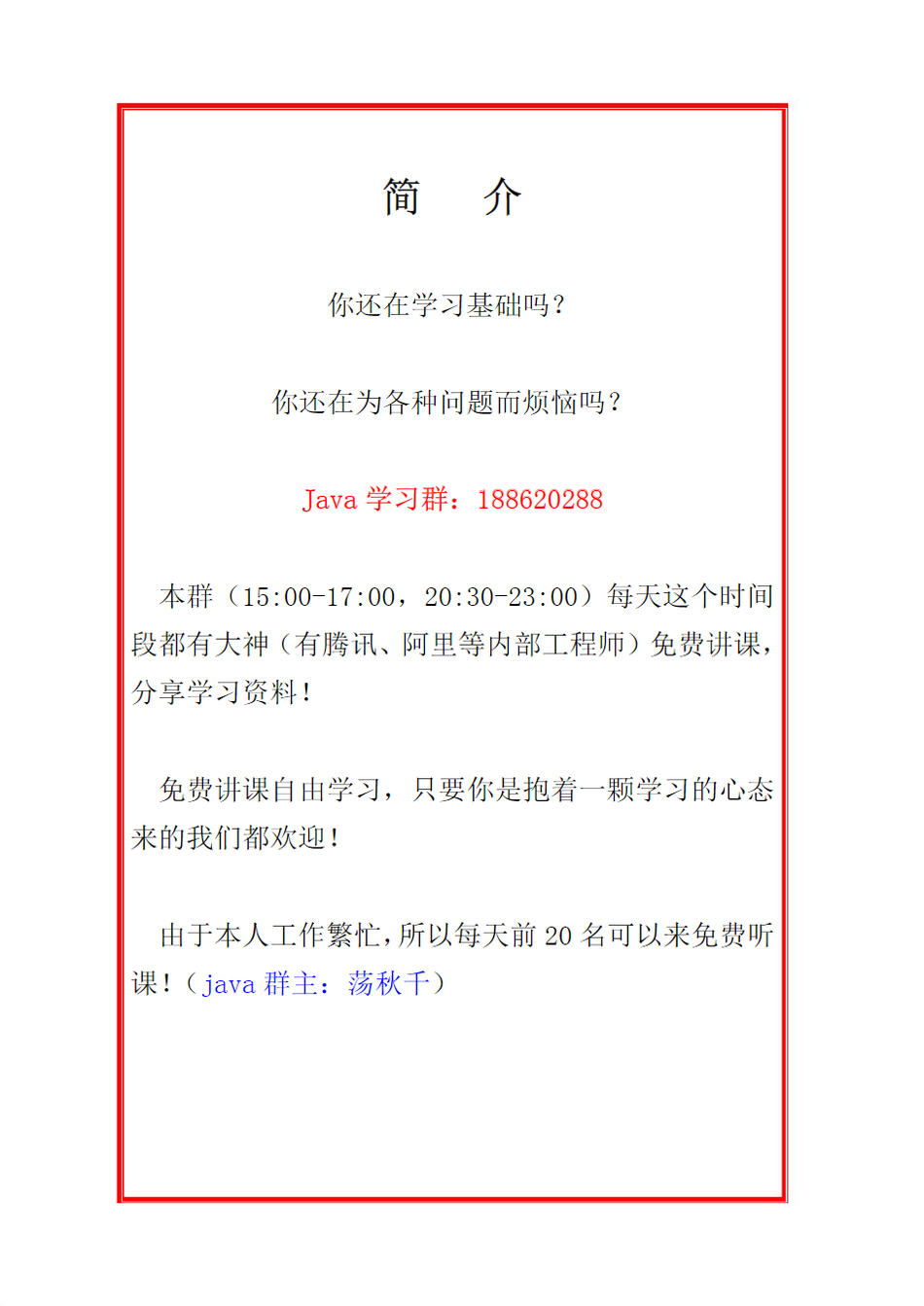 简　介

你还在学习基础吗？

你还在为各种问题而烦恼吗？

Java 学习群：188620288

本群（15:00-17:00，20:30-23:00）每天这个时间段都有大神（有腾讯、阿里等内部工程师）免费讲课，分享学习资料！

免费讲课自由学习，只要你是抱着一颗学习的心态来的我们都欢迎！

由于本人工作繁忙，所以每天前 20 名可以来免费听课！（java 群主：荡秋千）